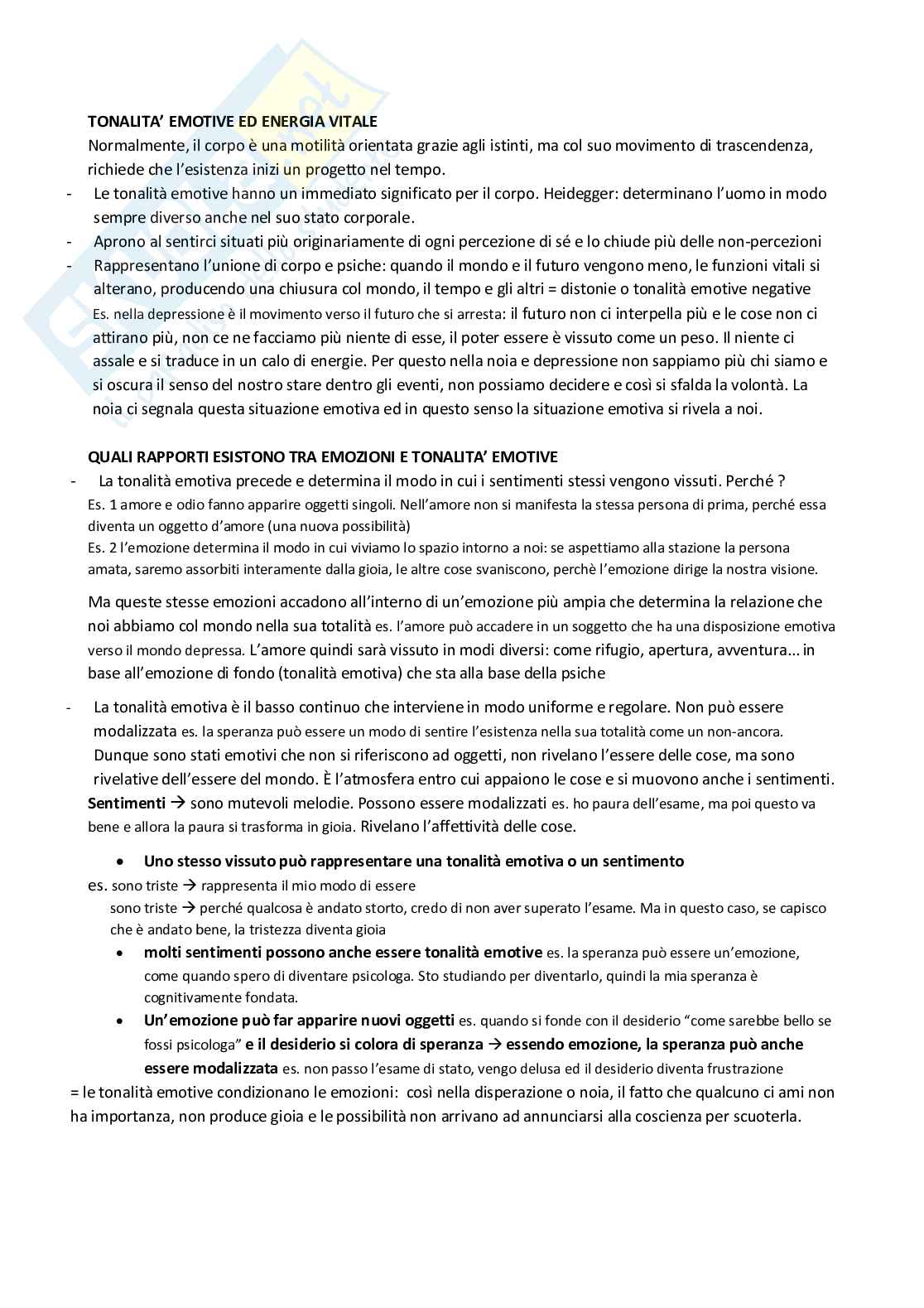 TONALITA' EMOTIVE ED ENERGIA VITALE

Normalmente, il corpo è una motilità orientata grazie agli istinti, ma col suo movimento di trascendenza, richiede che l'esistenza inizi un progetto nel tempo.

- Le tonalità emotive hanno un immediato significato per il corpo. Heidegger: determinano l'uomo in modo sempre diverso anche nel suo stato corporale.
- Aprono al sentirci situati più originariamente di ogni percezione di sé e lo chiude più delle non-percezioni
- Rappresentano l'unione di corpo e psiche: quando il mondo e il futuro vengono meno, le funzioni vitali si alterano, producendo una chiusura col mondo, il tempo e gli altri = distonie o tonalità emotive negative

Es. nella depressione è il movimento verso il futuro che si arresta: il futuro non ci interpella più e le cose non ci attirano più, non ce ne facciamo più niente di esse, il poter essere è vissuto come un peso. Il niente ci assale e si traduce in un calo di energie. Per questo nella noia e depressione non sappiamo più chi siamo e si oscura il senso del nostro stare dentro gli eventi, non possiamo decidere e così si sfalda la volontà. La noia ci segnala questa situazione emotiva ed in questo senso la situazione emotiva si rivela a noi.

QUALI RAPPORTI ESISTONO TRA EMOZIONI E TONALITA' EMOTIVE

- La tonalità emotiva precede e determina il modo in cui i sentimenti stessi vengono vissuti. Perché ?

Es. 1 amore e odio fanno apparire oggetti singoli. Nell'amore non si manifesta la stessa persona di prima, perché essa diventa un oggetto d'amore (una nuova possibilità)

Es. 2 l'emozione determina il modo in cui viviamo lo spazio intorno a noi: se aspettiamo alla stazione la persona amata, saremo assorbiti interamente dalla gioia, le altre cose svaniscono, perchè l'emozione dirige la nostra visione.

Ma queste stesse emozioni accadono all'interno di un'emozione più ampia che determina la relazione che noi abbiamo col mondo nella sua totalità es. l'amore può accadere in un soggetto che ha una disposizione emotiva verso il mondo depressa. L'amore quindi sarà vissuto in modi diversi: come rifugio, apertura, avventura... in base all'emozione di fondo (tonalità emotiva) che sta alla base della psiche

- La tonalità emotiva è il basso continuo che interviene in modo uniforme e regolare. Non può essere modalizzata es. la speranza può essere un modo di sentire l'esistenza nella sua totalità come un non-ancora. Dunque sono stati emotivi che non si riferiscono ad oggetti, non rivelano l'essere delle cose, ma sono rivelative dell'essere del mondo. È l'atmosfera entro cui appaiono le cose e si muovono anche i sentimenti.

Sentimenti → sono mutevoli melodie. Possono essere modalizzati es. ho paura dell'esame, ma poi questo va bene e allora la paura si trasforma in gioia. Rivelano l'affettività delle cose.

• Uno stesso vissuto può rappresentare una tonalità emotiva o un sentimento

es. sono triste → rappresenta il mio modo di essere

sono triste → perché qualcosa è andato storto, credo di non aver superato l'esame. Ma in questo caso, se capisco che è andato bene, la tristezza diventa gioia

• molti sentimenti possono anche essere tonalità emotive es. la speranza può essere un'emozione, come quando spero di diventare psicologa. Sto studiando per diventarlo, quindi la mia speranza è cognitivamente fondata.

• Un'emozione può far apparire nuovi oggetti es. quando si fonde con il desiderio "come sarebbe bello se fossi psicologa" e il desiderio si colora di speranza → essendo emozione, la speranza può anche essere modalizzata es. non passo l'esame di stato, vengo delusa ed il desiderio diventa frustrazione

= le tonalità emotive condizionano le emozioni: così nella disperazione o noia, il fatto che qualcuno ci ami non ha importanza, non produce gioia e le possibilità non arrivano ad annunciarsi alla coscienza per scuoterla.